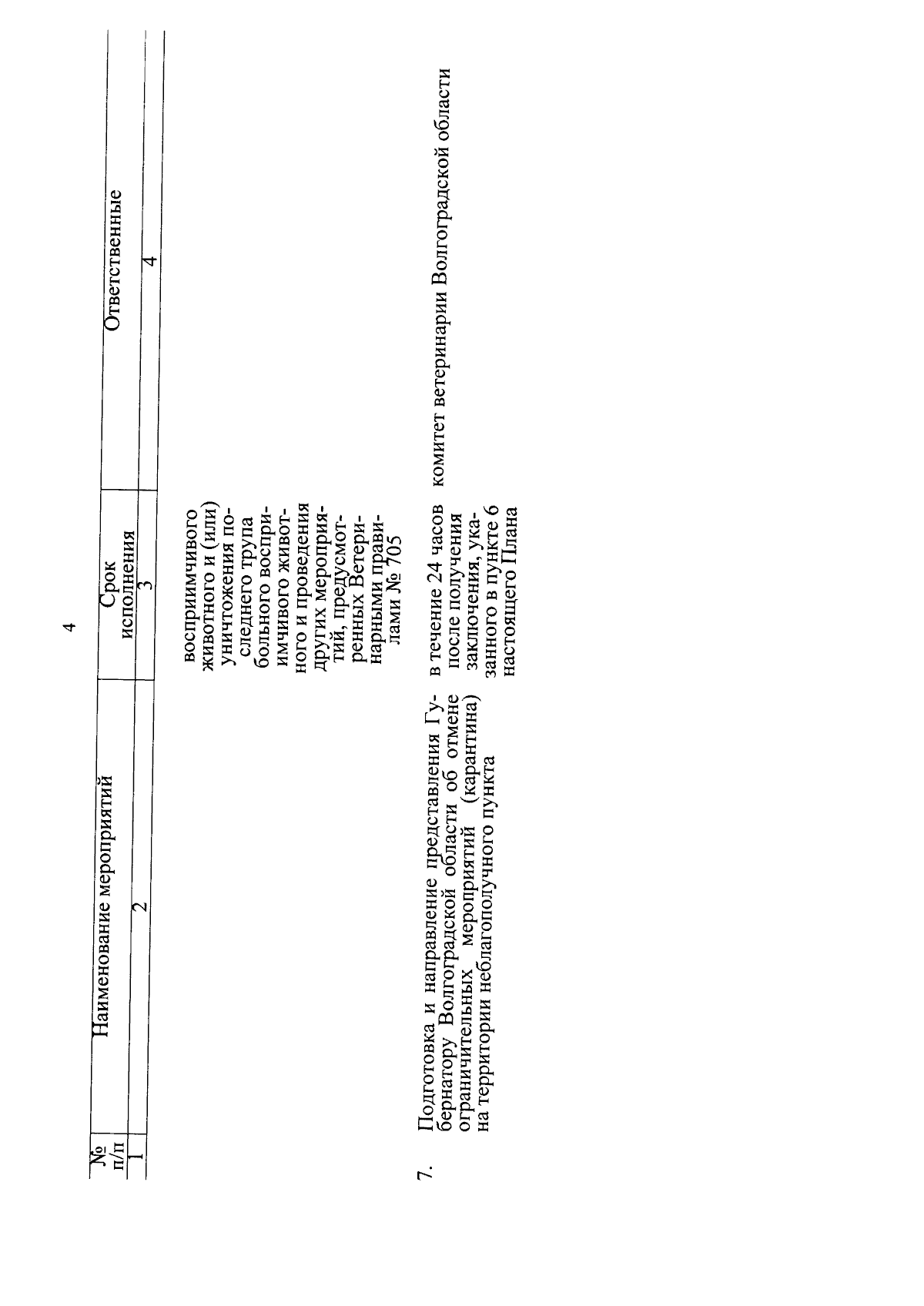 4

| № п/п | Наименование мероприятий | Срок исполнения | Ответственные |
|---|---|---|---|
| 1 | 2 | 3 | 4 |
| | | восприимчивого животного и (или) уничтожения последнего трупа больного восприимчивого животного и проведения других мероприятий, предусмотренных Ветеринарными правилами № 705 | |
| 7. | Подготовка и направление представления Губернатору Волгоградской области об отмене ограничительных мероприятий (карантина) на территории неблагополучного пункта | в течение 24 часов после получения заключения, указанного в пункте 6 настоящего Плана | комитет ветеринарии Волгоградской области |